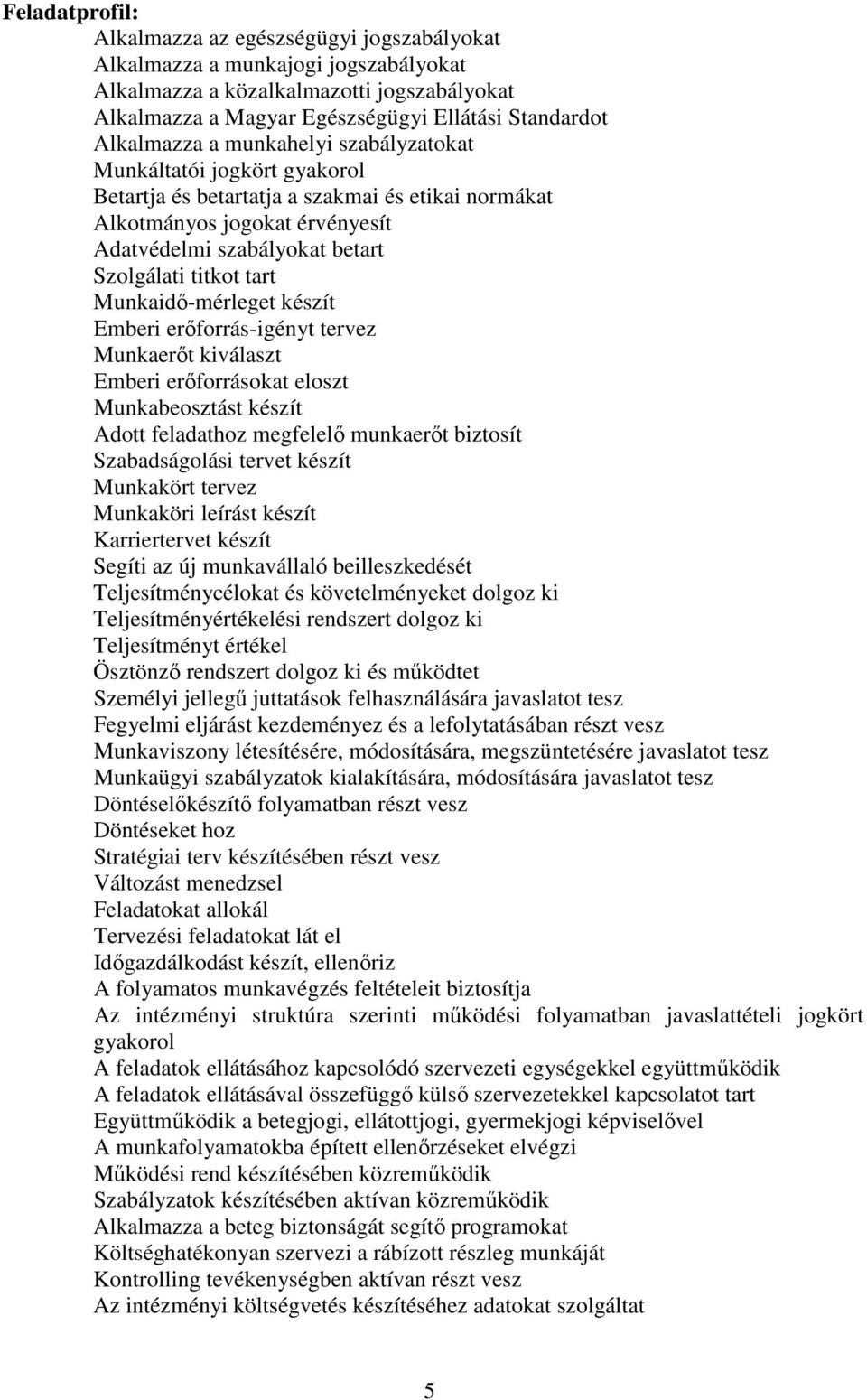 Feladatprofil:

Alkalmazza az egészségügyi jogszabályokat
Alkalmazza a munkajogi jogszabályokat
Alkalmazza a közalkalmazotti jogszabályokat
Alkalmazza a Magyar Egészségügyi Ellátási Standardot
Alkalmazza a munkahelyi szabályzatokat
Munkáltatói jogkört gyakorol
Betartja és betartatja a szakmai és etikai normákat
Alkotmányos jogokat érvényesít
Adatvédelmi szabályokat betart
Szolgálati titkot tart
Munkaidő-mérleget készít
Emberi erőforrás-igényt tervez
Munkaerőt kiválaszt
Emberi erőforrásokat eloszt
Munkabeosztást készít
Adott feladathoz megfelelő munkaerőt biztosít
Szabadságolási tervet készít
Munkakört tervez
Munkaköri leírást készít
Karriertervet készít
Segíti az új munkavállaló beilleszkedését
Teljesítménycélokat és követelményeket dolgoz ki
Teljesítményértékelési rendszert dolgoz ki
Teljesítményt értékel
Ösztönző rendszert dolgoz ki és működtet
Személyi jellegű juttatások felhasználására javaslatot tesz
Fegyelmi eljárást kezdeményez és a lefolytatásában részt vesz
Munkaviszony létesítésére, módosítására, megszüntetésére javaslatot tesz
Munkaügyi szabályzatok kialakítására, módosítására javaslatot tesz
Döntéselőkészítő folyamatban részt vesz
Döntéseket hoz
Stratégiai terv készítésében részt vesz
Változást menedzsel
Feladatokat allokál
Tervezési feladatokat lát el
Időgazdálkodást készít, ellenőriz
A folyamatos munkavégzés feltételeit biztosítja
Az intézményi struktúra szerinti működési folyamatban javaslattételi jogkört gyakorol
A feladatok ellátásához kapcsolódó szervezeti egységekkel együttműködik
A feladatok ellátásával összefüggő külső szervezetekkel kapcsolatot tart
Együttműködik a betegjogi, ellátottjogi, gyermekjogi képviselővel
A munkafolyamatokba épített ellenőrzéseket elvégzi
Működési rend készítésében közreműködik
Szabályzatok készítésében aktívan közreműködik
Alkalmazza a beteg biztonságát segítő programokat
Költséghatékonyan szervezi a rábízott részleg munkáját
Kontrolling tevékenységben aktívan részt vesz
Az intézményi költségvetés készítéséhez adatokat szolgáltat

5